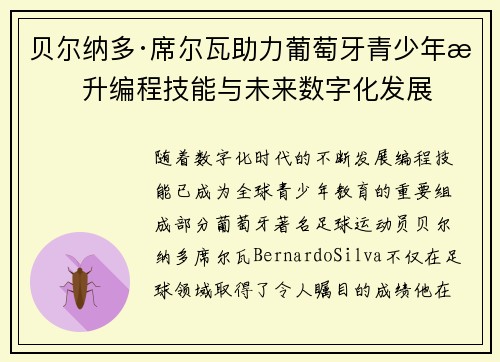 贝尔纳多·席尔瓦助力葡萄牙青少年æ升编程技能与未来数字化发展

随着数字化时代的不断发展编程技能已成为全球青少年教育的重要组成部分葡萄牙著名足球运动员贝尔纳多席尔瓦BernardoSilva不仅在足球领域取得了令人瞩目的成绩他在